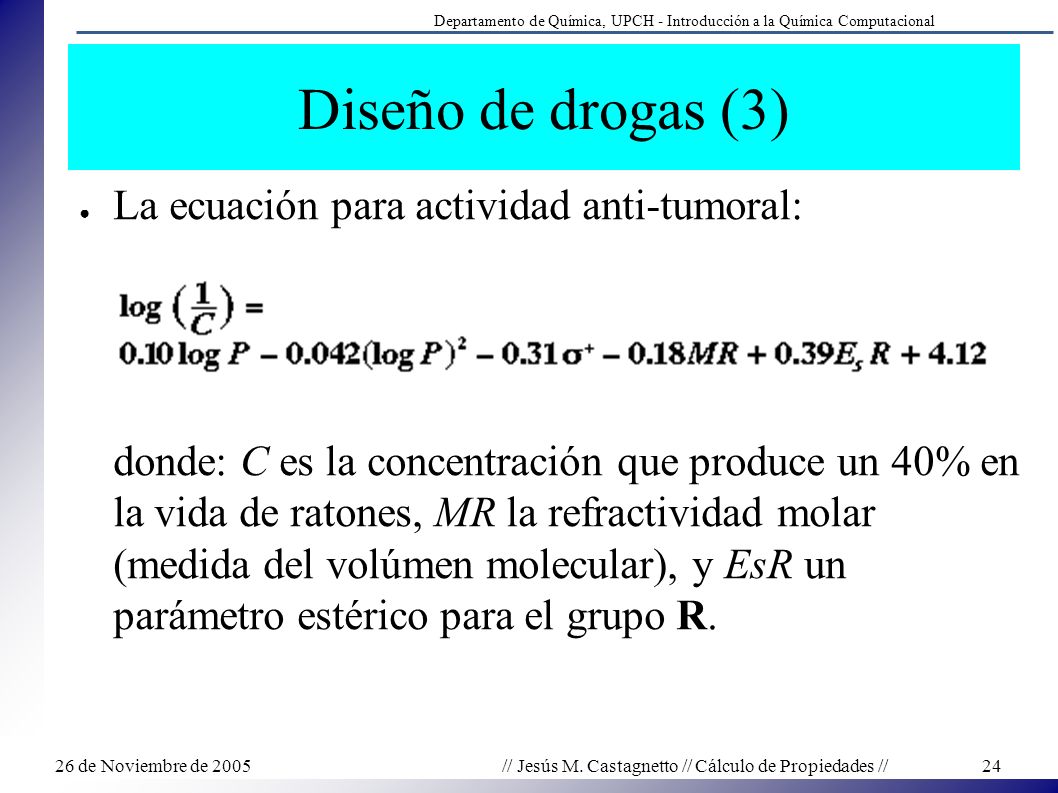 Departamento de Química, UPCH - Introducción a la Química Computacional

Diseño de drogas (3)

● La ecuación para actividad anti-tumoral:

$\log\left(\frac{1}{C}\right) =$
$0.10 \log P - 0.042(\log P)^2 - 0.31\sigma^+ - 0.18MR + 0.39E_s R + 4.12$

donde: C es la concentración que produce un 40% en la vida de ratones, MR la refractividad molar (medida del volúmen molecular), y EsR un parámetro estérico para el grupo R.

26 de Noviembre de 2005

// Jesús M. Castagnetto // Cálculo de Propiedades //

24